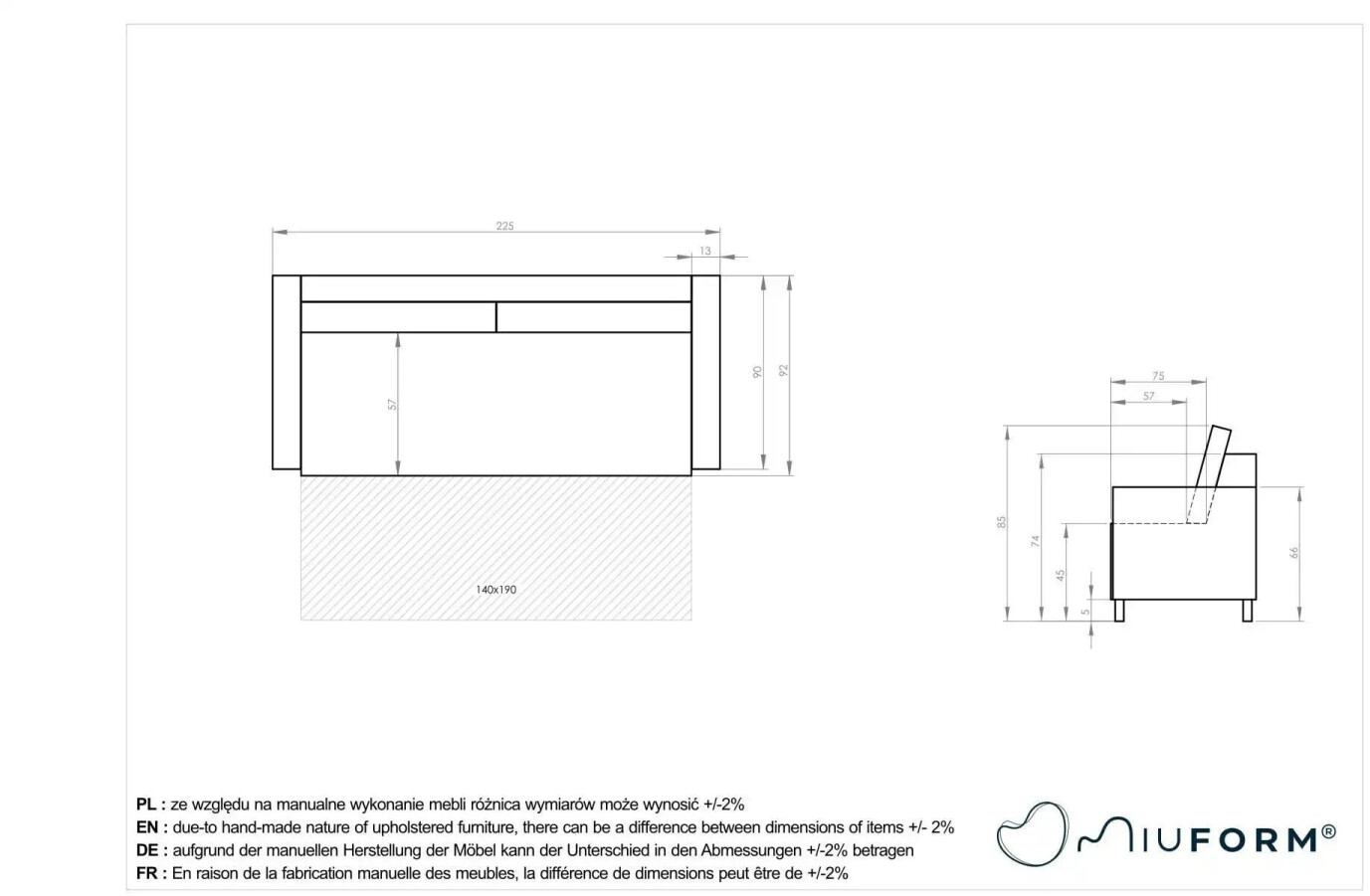 225
13
57
90
92
140x190
75
57
85
74
45
5
66

PL : ze względu na manualne wykonanie mebli różnica wymiarów może wynosić +/-2%
EN : due-to hand-made nature of upholstered furniture, there can be a difference between dimensions of items +/- 2%
DE : aufgrund der manuellen Herstellung der Möbel kann der Unterschied in den Abmessungen +/-2% betragen
FR : En raison de la fabrication manuelle des meubles, la différence de dimensions peut être de +/-2%

MIUFORM®